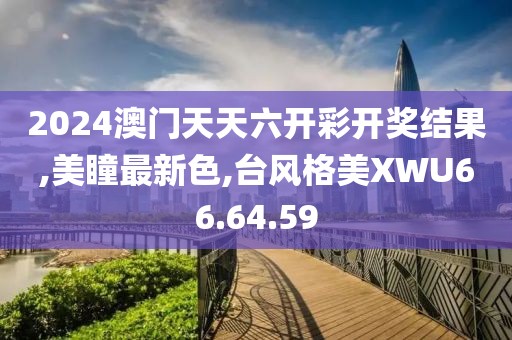 2024澳门天天六开彩开奖结果,美瞳最新色,台风格美XWU66.64.59